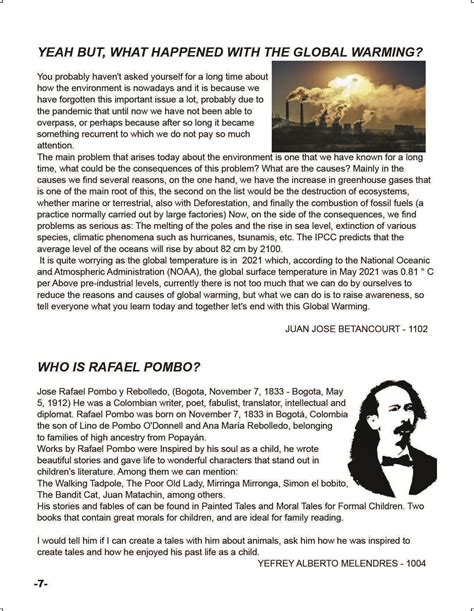 YEAH BUT, WHAT HAPPENED WITH THE GLOBAL WARMING?

You probably haven't asked yourself for a long time about how the environment is nowadays and it is because we have forgotten this important issue a lot, probably due to the pandemic that until now we have not been able to overpass, or perhaps because after so long it became something recurrent to which we do not pay so much attention.
The main problem that arises today about the environment is one that we have known for a long time, what could be the consequences of this problem? What are the causes? Mainly in the causes we find several reasons, on the one hand, we have the increase in greenhouse gases that is one of the main root of this, the second on the list would be the destruction of ecosystems, whether marine or terrestrial, also with Deforestation, and finally the combustion of fossil fuels (a practice normally carried out by large factories) Now, on the side of the consequences, we find problems as serious as: The melting of the poles and the rise in sea level, extinction of various species, climatic phenomena such as hurricanes, tsunamis, etc. The IPCC predicts that the average level of the oceans will rise by about 82 cm by 2100.
It is quite worrying as the global temperature is in 2021 which, according to the National Oceanic and Atmospheric Administration (NOAA), the global surface temperature in May 2021 was 0.81 ° C per Above pre-industrial levels, currently there is not too much that we can do by ourselves to reduce the reasons and causes of global warming, but what we can do is to raise awareness, so tell everyone what you learn today and together let's end with this Global Warming.

JUAN JOSE BETANCOURT - 1102

WHO IS RAFAEL POMBO?

Jose Rafael Pombo y Rebolledo, (Bogota, November 7, 1833 - Bogota, May 5, 1912) He was a Colombian writer, poet, fabulist, translator, intellectual and diplomat. Rafael Pombo was born on November 7, 1833 in Bogotá, Colombia the son of Lino de Pombo O'Donnell and Ana María Rebolledo, belonging to families of high ancestry from Popayán.
Works by Rafael Pombo were Inspired by his soul as a child, he wrote beautiful stories and gave life to wonderful characters that stand out in children's literature. Among them we can mention:
The Walking Tadpole, The Poor Old Lady, Mirringa Mirronga, Simon el bobito, The Bandit Cat, Juan Matachin, among others.
His stories and fables of can be found in Painted Tales and Moral Tales for Formal Children. Two books that contain great morals for children, and are ideal for family reading.

I would tell him if I can create a tales with him about animals, ask him how he was inspired to create tales and how he enjoyed his past life as a child.

YEFREY ALBERTO MELENDRES - 1004

-7-